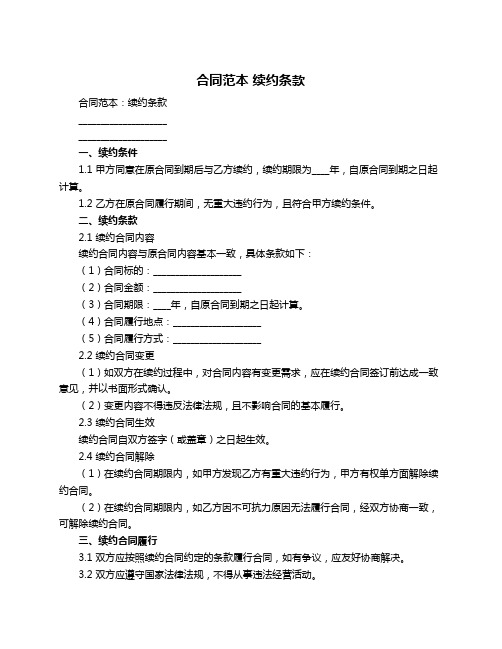 合同范本 续约条款

合同范本：续约条款

____________________

____________________

一、续约条件

1.1 甲方同意在原合同到期后与乙方续约，续约期限为____年，自原合同到期之日起计算。

1.2 乙方在原合同履行期间，无重大违约行为，且符合甲方续约条件。

二、续约条款

2.1 续约合同内容

续约合同内容与原合同内容基本一致，具体条款如下：

（1）合同标的：____________________

（2）合同金额：____________________

（3）合同期限：____年，自原合同到期之日起计算。

（4）合同履行地点：____________________

（5）合同履行方式：____________________

2.2 续约合同变更

（1）如双方在续约过程中，对合同内容有变更需求，应在续约合同签订前达成一致意见，并以书面形式确认。

（2）变更内容不得违反法律法规，且不影响合同的基本履行。

2.3 续约合同生效

续约合同自双方签字（或盖章）之日起生效。

2.4 续约合同解除

（1）在续约合同期限内，如甲方发现乙方有重大违约行为，甲方有权单方面解除续约合同。

（2）在续约合同期限内，如乙方因不可抗力原因无法履行合同，经双方协商一致，可解除续约合同。

三、续约合同履行

3.1 双方应按照续约合同约定的条款履行合同，如有争议，应友好协商解决。

3.2 双方应遵守国家法律法规，不得从事违法经营活动。